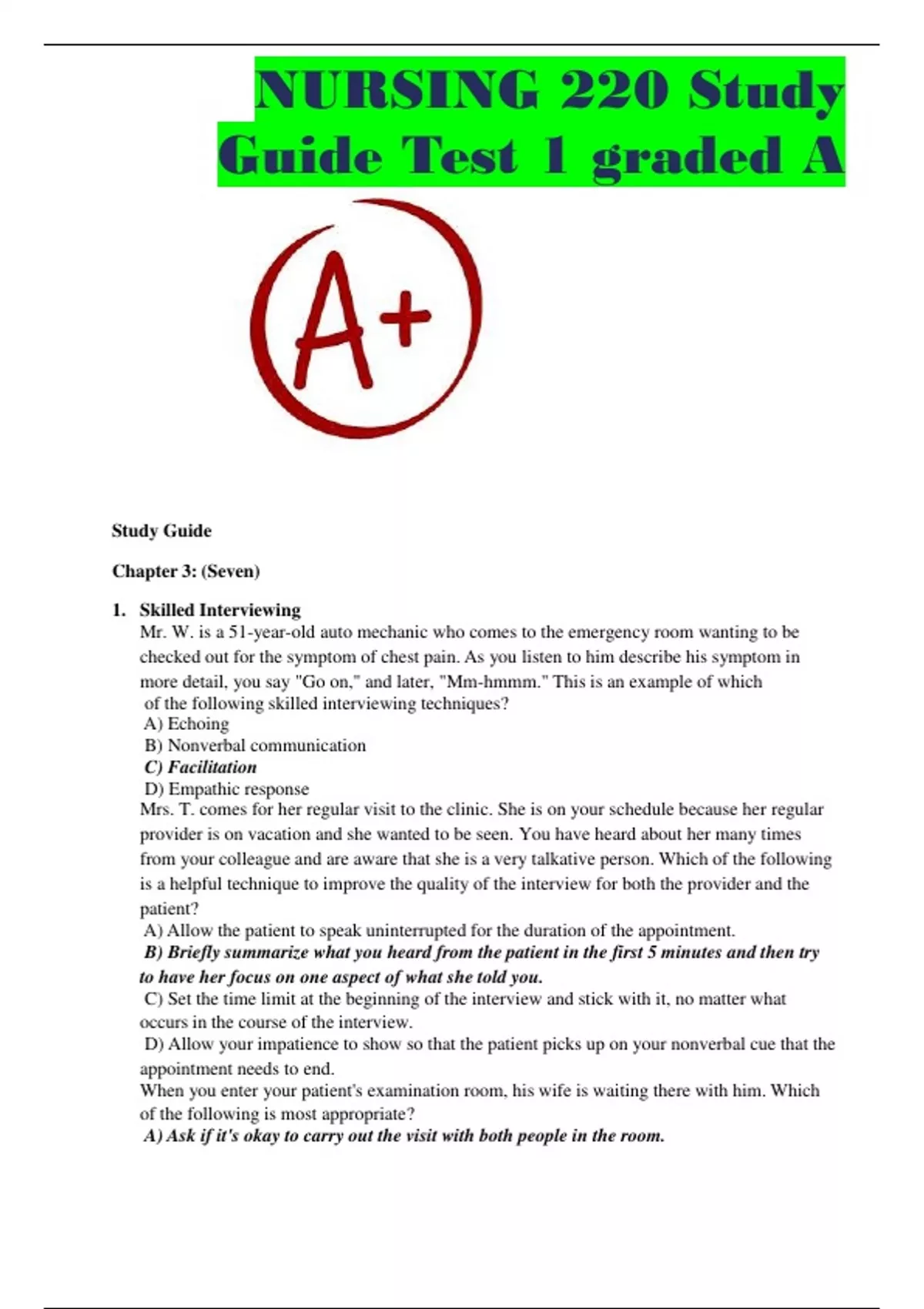 NURSING 220 Study Guide Test 1 graded A

A+

Study Guide

Chapter 3: (Seven)

1. Skilled Interviewing
Mr. W. is a 51-year-old auto mechanic who comes to the emergency room wanting to be checked out for the symptom of chest pain. As you listen to him describe his symptom in more detail, you say "Go on," and later, "Mm-hmmm." This is an example of which of the following skilled interviewing techniques?
A) Echoing
B) Nonverbal communication
C) Facilitation
D) Empathic response
Mrs. T. comes for her regular visit to the clinic. She is on your schedule because her regular provider is on vacation and she wanted to be seen. You have heard about her many times from your colleague and are aware that she is a very talkative person. Which of the following is a helpful technique to improve the quality of the interview for both the provider and the patient?
A) Allow the patient to speak uninterrupted for the duration of the appointment.
B) Briefly summarize what you heard from the patient in the first 5 minutes and then try to have her focus on one aspect of what she told you.
C) Set the time limit at the beginning of the interview and stick with it, no matter what occurs in the course of the interview.
D) Allow your impatience to show so that the patient picks up on your nonverbal cue that the appointment needs to end.
When you enter your patient's examination room, his wife is waiting there with him. Which of the following is most appropriate?
A) Ask if it's okay to carry out the visit with both people in the room.